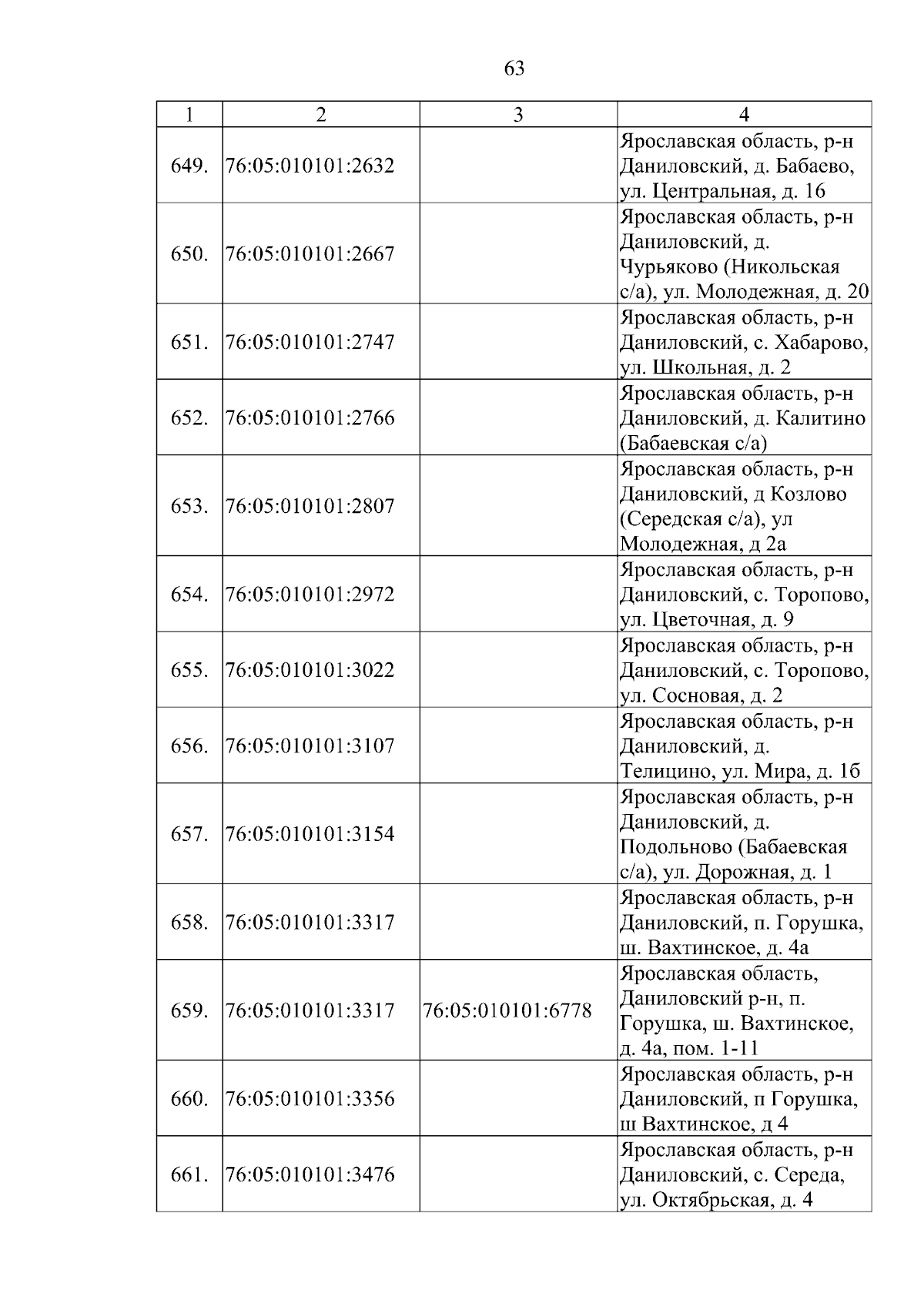 63

| 1 | 2 | 3 | 4 |
|---|---|---|---|
| 649. | 76:05:010101:2632 | | Ярославская область, р-н Даниловский, д. Бабаево, ул. Центральная, д. 16 |
| 650. | 76:05:010101:2667 | | Ярославская область, р-н Даниловский, д. Чурьяково (Никольская с/а), ул. Молодежная, д. 20 |
| 651. | 76:05:010101:2747 | | Ярославская область, р-н Даниловский, с. Хабарово, ул. Школьная, д. 2 |
| 652. | 76:05:010101:2766 | | Ярославская область, р-н Даниловский, д. Калитино (Бабаевская с/а) |
| 653. | 76:05:010101:2807 | | Ярославская область, р-н Даниловский, д Козлово (Середская с/а), ул Молодежная, д 2а |
| 654. | 76:05:010101:2972 | | Ярославская область, р-н Даниловский, с. Торопово, ул. Цветочная, д. 9 |
| 655. | 76:05:010101:3022 | | Ярославская область, р-н Даниловский, с. Торопово, ул. Сосновая, д. 2 |
| 656. | 76:05:010101:3107 | | Ярославская область, р-н Даниловский, д. Телицино, ул. Мира, д. 1б |
| 657. | 76:05:010101:3154 | | Ярославская область, р-н Даниловский, д. Подольново (Бабаевская с/а), ул. Дорожная, д. 1 |
| 658. | 76:05:010101:3317 | | Ярославская область, р-н Даниловский, п. Горушка, ш. Вахтинское, д. 4а |
| 659. | 76:05:010101:3317 | 76:05:010101:6778 | Ярославская область, Даниловский р-н, п. Горушка, ш. Вахтинское, д. 4а, пом. 1-11 |
| 660. | 76:05:010101:3356 | | Ярославская область, р-н Даниловский, п Горушка, ш Вахтинское, д 4 |
| 661. | 76:05:010101:3476 | | Ярославская область, р-н Даниловский, с. Середа, ул. Октябрьская, д. 4 |